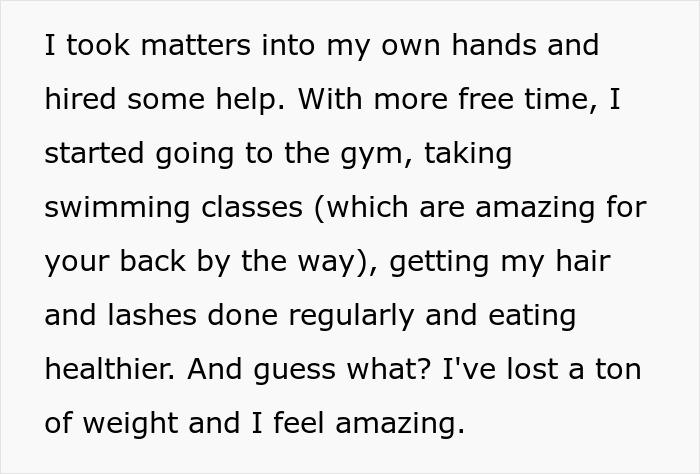 I took matters into my own hands and hired some help. With more free time, I started going to the gym, taking swimming classes (which are amazing for your back by the way), getting my hair and lashes done regularly and eating healthier. And guess what? I've lost a ton of weight and I feel amazing.